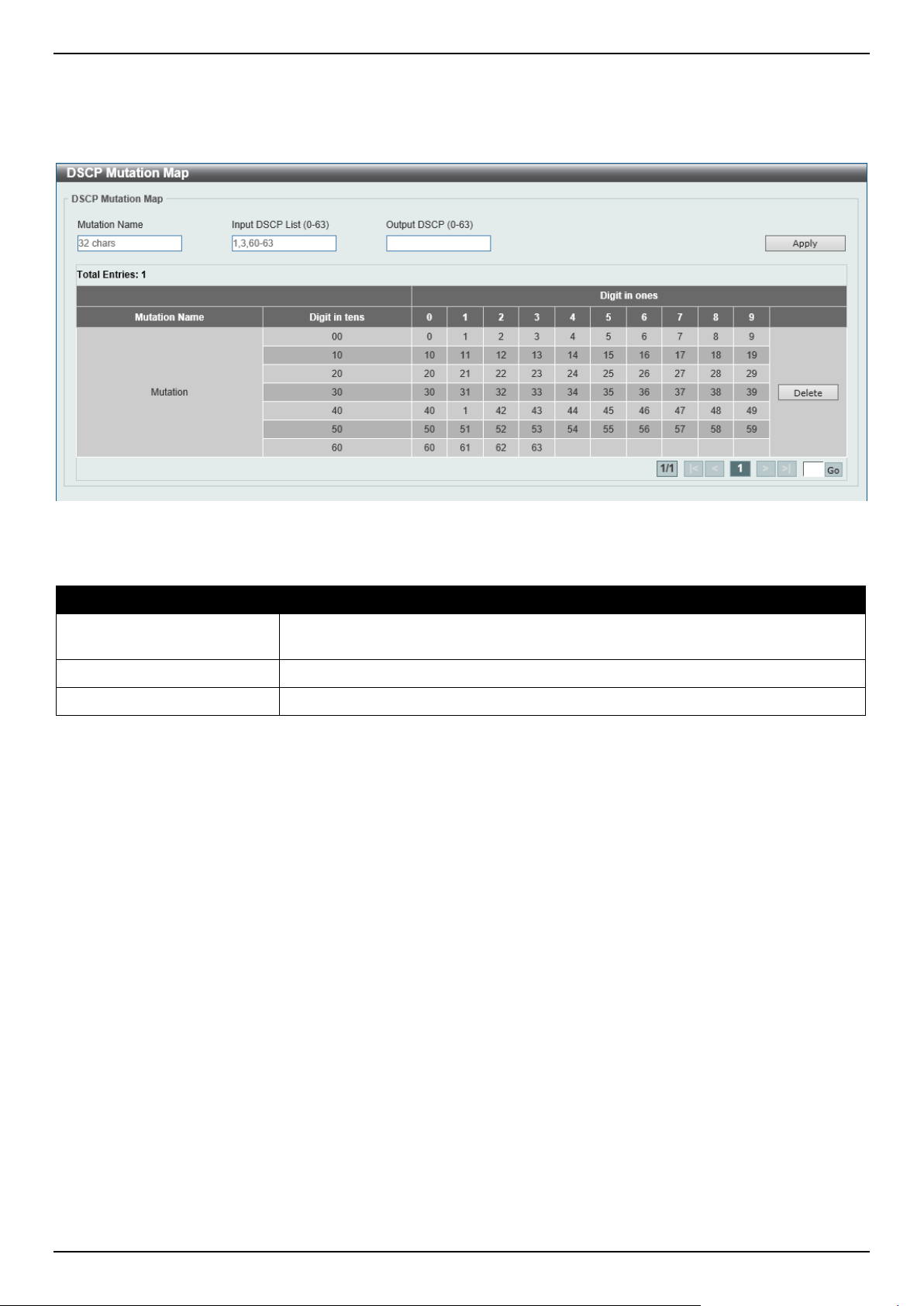 DSCP Mutation Map

DSCP Mutation Map

Mutation Name
32 chars

Input DSCP List (0-63)
1,3,60-63

Output DSCP (0-63)

Apply

Total Entries: 1

| | | Digit in ones | | | | | | | | | | |
|---|---|---|---|---|---|---|---|---|---|---|---|---|
| Mutation Name | Digit in tens | 0 | 1 | 2 | 3 | 4 | 5 | 6 | 7 | 8 | 9 | |
| Mutation | 00 | 0 | 1 | 2 | 3 | 4 | 5 | 6 | 7 | 8 | 9 | Delete |
| | 10 | 10 | 11 | 12 | 13 | 14 | 15 | 16 | 17 | 18 | 19 | |
| | 20 | 20 | 21 | 22 | 23 | 24 | 25 | 26 | 27 | 28 | 29 | |
| | 30 | 30 | 31 | 32 | 33 | 34 | 35 | 36 | 37 | 38 | 39 | |
| | 40 | 40 | 1 | 42 | 43 | 44 | 45 | 46 | 47 | 48 | 49 | |
| | 50 | 50 | 51 | 52 | 53 | 54 | 55 | 56 | 57 | 58 | 59 | |
| | 60 | 60 | 61 | 62 | 63 | | | | | | | |

1/1 |< < 1 > >| Go